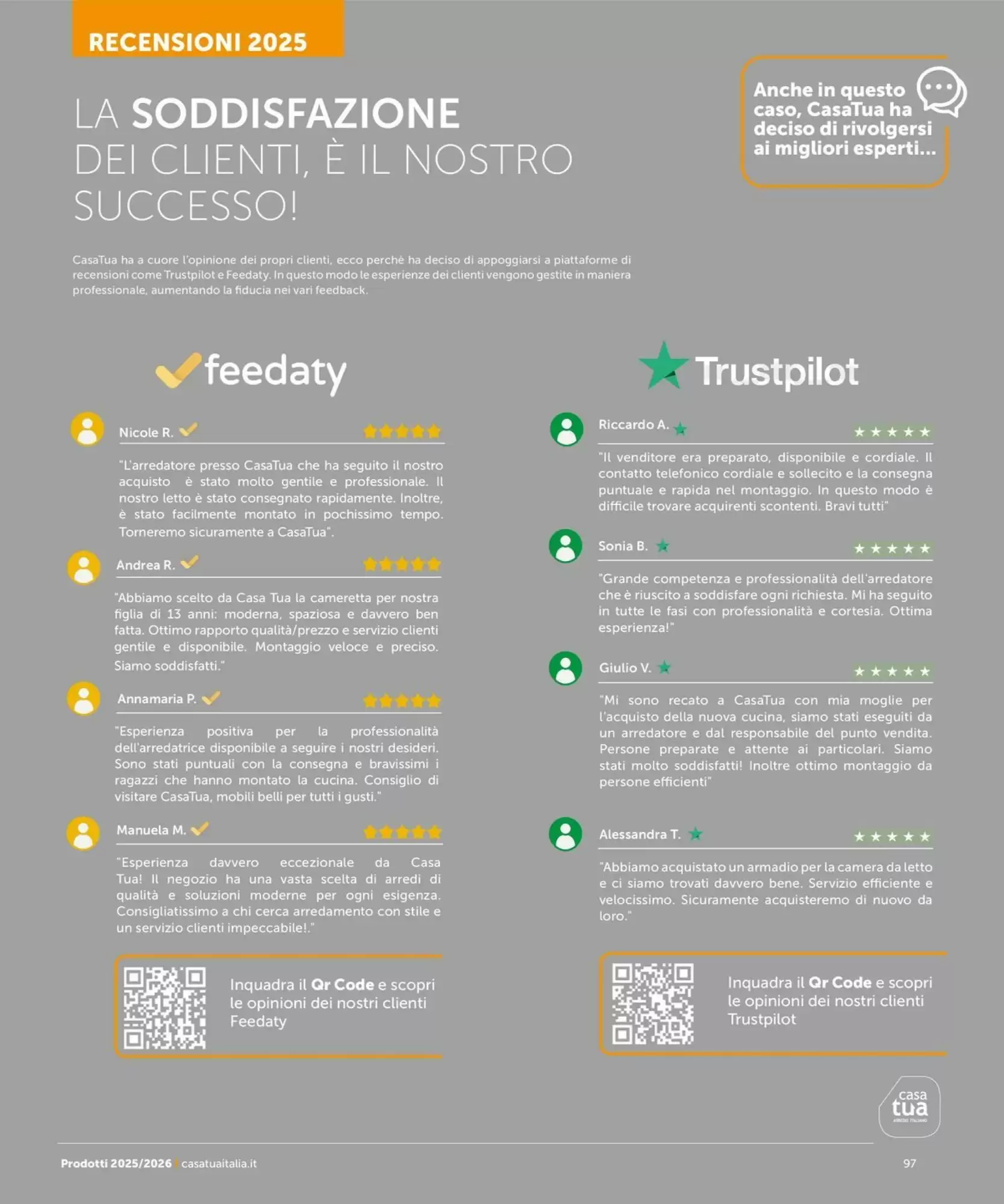 RECENSIONI 2025

LA SODDISFAZIONE DEI CLIENTI, È IL NOSTRO SUCCESSO!

Anche in questo caso, CasaTua ha deciso di rivolgersi ai migliori esperti...

CasaTua ha a cuore l'opinione dei propri clienti, ecco perché ha deciso di appoggiarsi a piattaforme di recensioni come Trustpilot e Feedaty. In questo modo le esperienze dei clienti vengono gestite in maniera professionale, aumentando la fiducia nei vari feedback.

feedaty

Nicole R.

"L'arredatore presso CasaTua che ha seguito il nostro acquisto è stato molto gentile e professionale. Il nostro letto è stato consegnato rapidamente. Inoltre, è stato facilmente montato in pochissimo tempo. Torneremo sicuramente a CasaTua".

Andrea R.

"Abbiamo scelto da Casa Tua la cameretta per nostra figlia di 13 anni: moderna, spaziosa e davvero ben fatta. Ottimo rapporto qualità/prezzo e servizio clienti gentile e disponibile. Montaggio veloce e preciso. Siamo soddisfatti."

Annamaria P.

"Esperienza positiva per la professionalità dell'arredatrice disponibile a seguire i nostri desideri. Sono stati puntuali con la consegna e bravissimi i ragazzi che hanno montato la cucina. Consiglio di visitare CasaTua, mobili belli per tutti i gusti."

Manuela M.

"Esperienza davvero eccezionale da Casa Tua! Il negozio ha una vasta scelta di arredi di qualità e soluzioni moderne per ogni esigenza. Consigliatissimo a chi cerca arredamento con stile e un servizio clienti impeccabile!."

Inquadra il Qr Code e scopri le opinioni dei nostri clienti Feedaty

Trustpilot

Riccardo A.

"Il venditore era preparato, disponibile e cordiale. Il contatto telefonico cordiale e sollecito e la consegna puntuale e rapida nel montaggio. In questo modo è difficile trovare acquirenti scontenti. Bravi tutti"

Sonia B.

"Grande competenza e professionalità dell'arredatore che è riuscito a soddisfare ogni richiesta. Mi ha seguito in tutte le fasi con professionalità e cortesia. Ottima esperienza!"

Giulio V.

"Mi sono recato a CasaTua con mia moglie per l'acquisto della nuova cucina, siamo stati eseguiti da un arredatore e dal responsabile del punto vendita. Persone preparate e attente ai particolari. Siamo stati molto soddisfatti! Inoltre ottimo montaggio da persone efficienti"

Alessandra T.

"Abbiamo acquistato un armadio per la camera da letto e ci siamo trovati davvero bene. Servizio efficiente e velocissimo. Sicuramente acquisteremo di nuovo da loro."

Inquadra il Qr Code e scopri le opinioni dei nostri clienti Trustpilot

casa tua ARREDO ITALIANO

Prodotti 2025/2026 | casatuaitalia.it

97